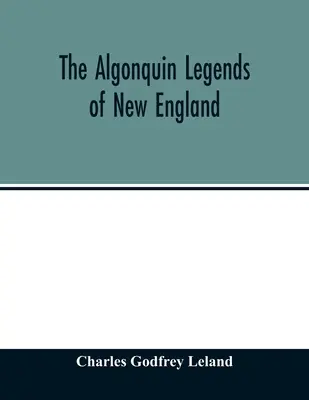 The Algonquin Legends of New England

Charles Godfrey Leland